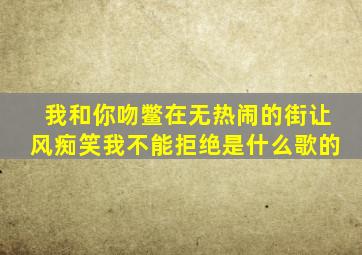 我和你吻鳖在无热闹的街让风痴笑我不能拒绝是什么歌的